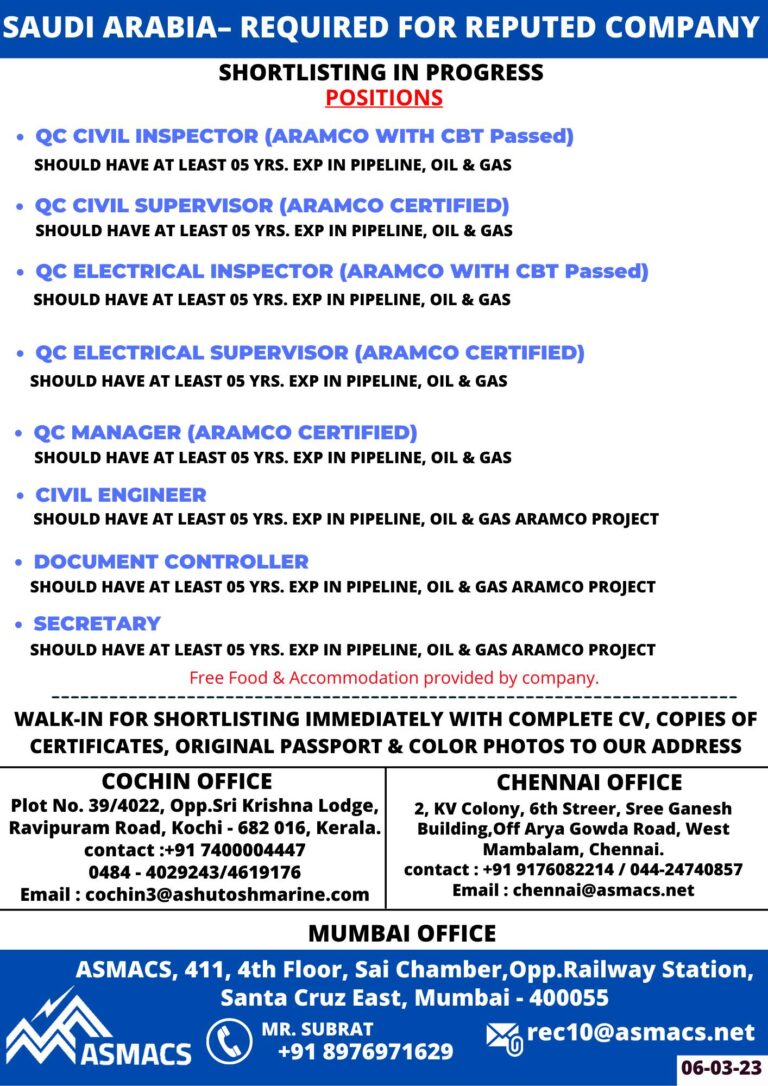 SAUDI ARABIA– REQUIRED FOR REPUTED COMPANY

SHORTLISTING IN PROGRESS
POSITIONS

• QC CIVIL INSPECTOR (ARAMCO WITH CBT Passed)
SHOULD HAVE AT LEAST 05 YRS. EXP IN PIPELINE, OIL & GAS

• QC CIVIL SUPERVISOR (ARAMCO CERTIFIED)
SHOULD HAVE AT LEAST 05 YRS. EXP IN PIPELINE, OIL & GAS

• QC ELECTRICAL INSPECTOR (ARAMCO WITH CBT Passed)
SHOULD HAVE AT LEAST 05 YRS. EXP IN PIPELINE, OIL & GAS

• QC ELECTRICAL SUPERVISOR (ARAMCO CERTIFIED)
SHOULD HAVE AT LEAST 05 YRS. EXP IN PIPELINE, OIL & GAS

• QC MANAGER (ARAMCO CERTIFIED)
SHOULD HAVE AT LEAST 05 YRS. EXP IN PIPELINE, OIL & GAS

• CIVIL ENGINEER
SHOULD HAVE AT LEAST 05 YRS. EXP IN PIPELINE, OIL & GAS ARAMCO PROJECT

• DOCUMENT CONTROLLER
SHOULD HAVE AT LEAST 05 YRS. EXP IN PIPELINE, OIL & GAS ARAMCO PROJECT

• SECRETARY
SHOULD HAVE AT LEAST 05 YRS. EXP IN PIPELINE, OIL & GAS ARAMCO PROJECT

Free Food & Accommodation provided by company.

WALK-IN FOR SHORTLISTING IMMEDIATELY WITH COMPLETE CV, COPIES OF CERTIFICATES, ORIGINAL PASSPORT & COLOR PHOTOS TO OUR ADDRESS

COCHIN OFFICE
Plot No. 39/4022, Opp.Sri Krishna Lodge, Ravipuram Road, Kochi - 682 016, Kerala.
contact :+91 7400004447
0484 - 4029243/4619176
Email : cochin3@ashutoshmarine.com

CHENNAI OFFICE
2, KV Colony, 6th Streer, Sree Ganesh Building,Off Arya Gowda Road, West Mambalam, Chennai.
contact : +91 9176082214 / 044-24740857
Email : chennai@asmacs.net

MUMBAI OFFICE
ASMACS, 411, 4th Floor, Sai Chamber,Opp.Railway Station, Santa Cruz East, Mumbai - 400055

ASMACS
MR. SUBRAT
+91 8976971629
rec10@asmacs.net
06-03-23